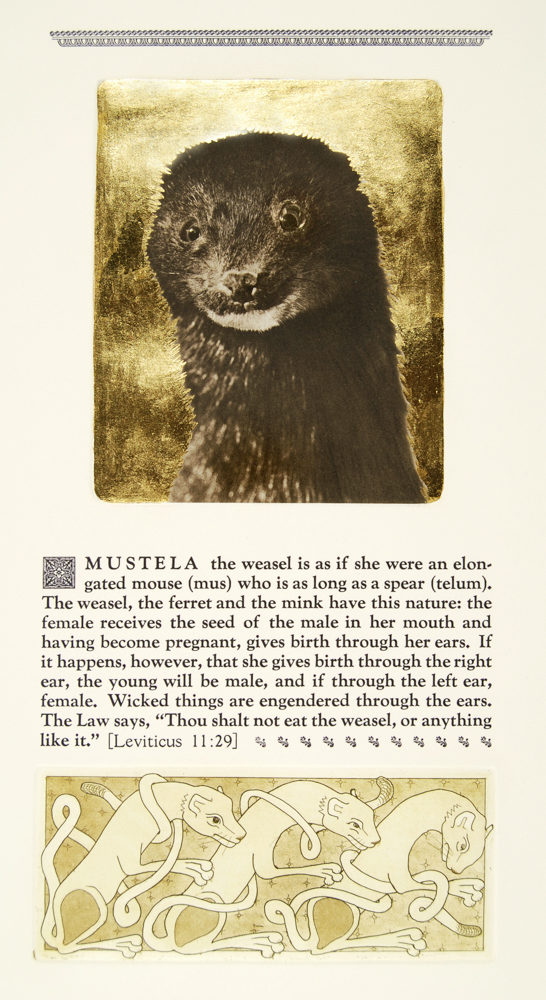 MUSTELA the weasel is as if she were an elongated mouse (mus) who is as long as a spear (telum). The weasel, the ferret and the mink have this nature: the female receives the seed of the male in her mouth and having become pregnant, gives birth through her ears. If it happens, however, that she gives birth through the right ear, the young will be male, and if through the left ear, female. Wicked things are engendered through the ears. The Law says, "Thou shalt not eat the weasel, or anything like it." [Leviticus 11:29]